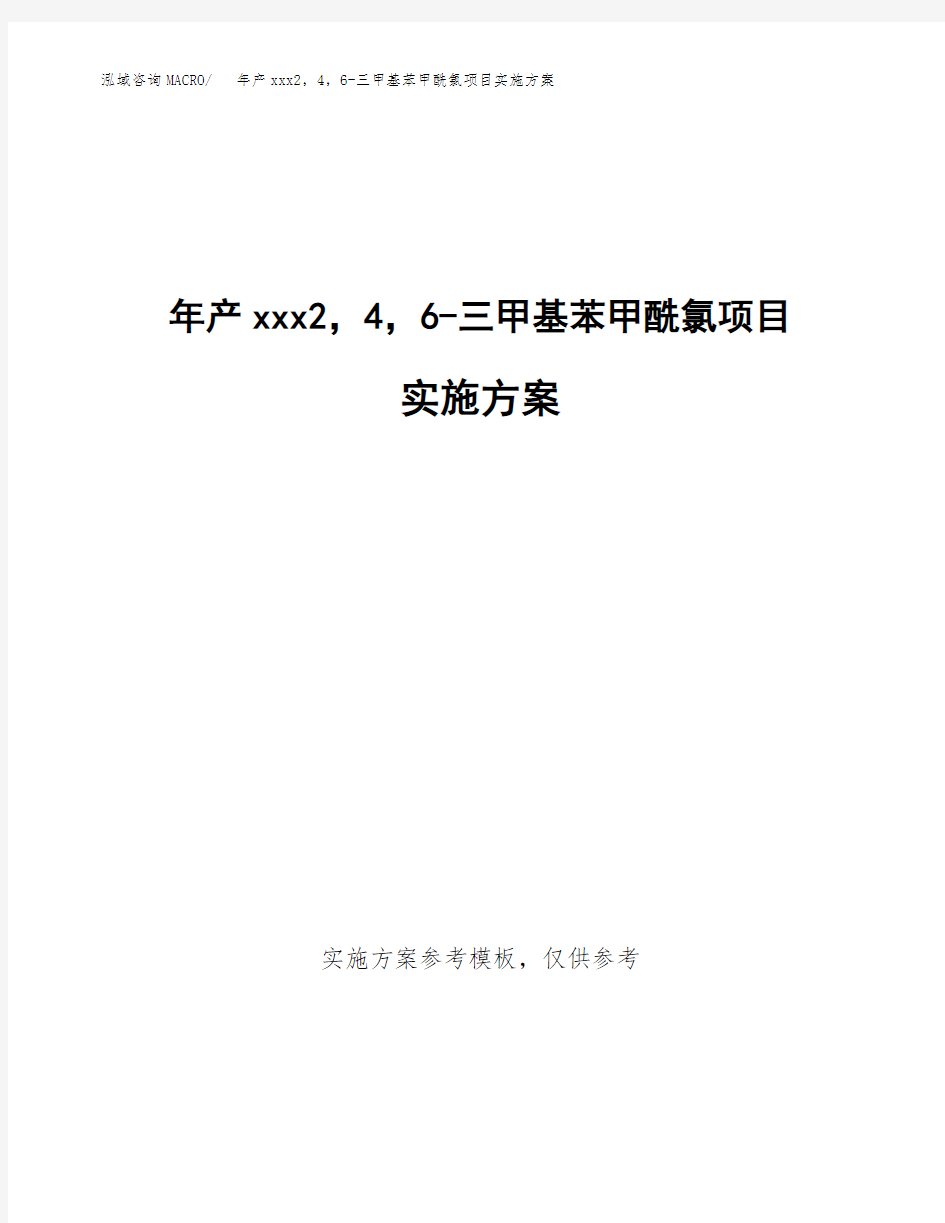 泓域咨询MACRO/ 年产xxx2，4，6-三甲基苯甲酰氯项目实施方案

年产xxx2，4，6-三甲基苯甲酰氯项目

实施方案

实施方案参考模板，仅供参考